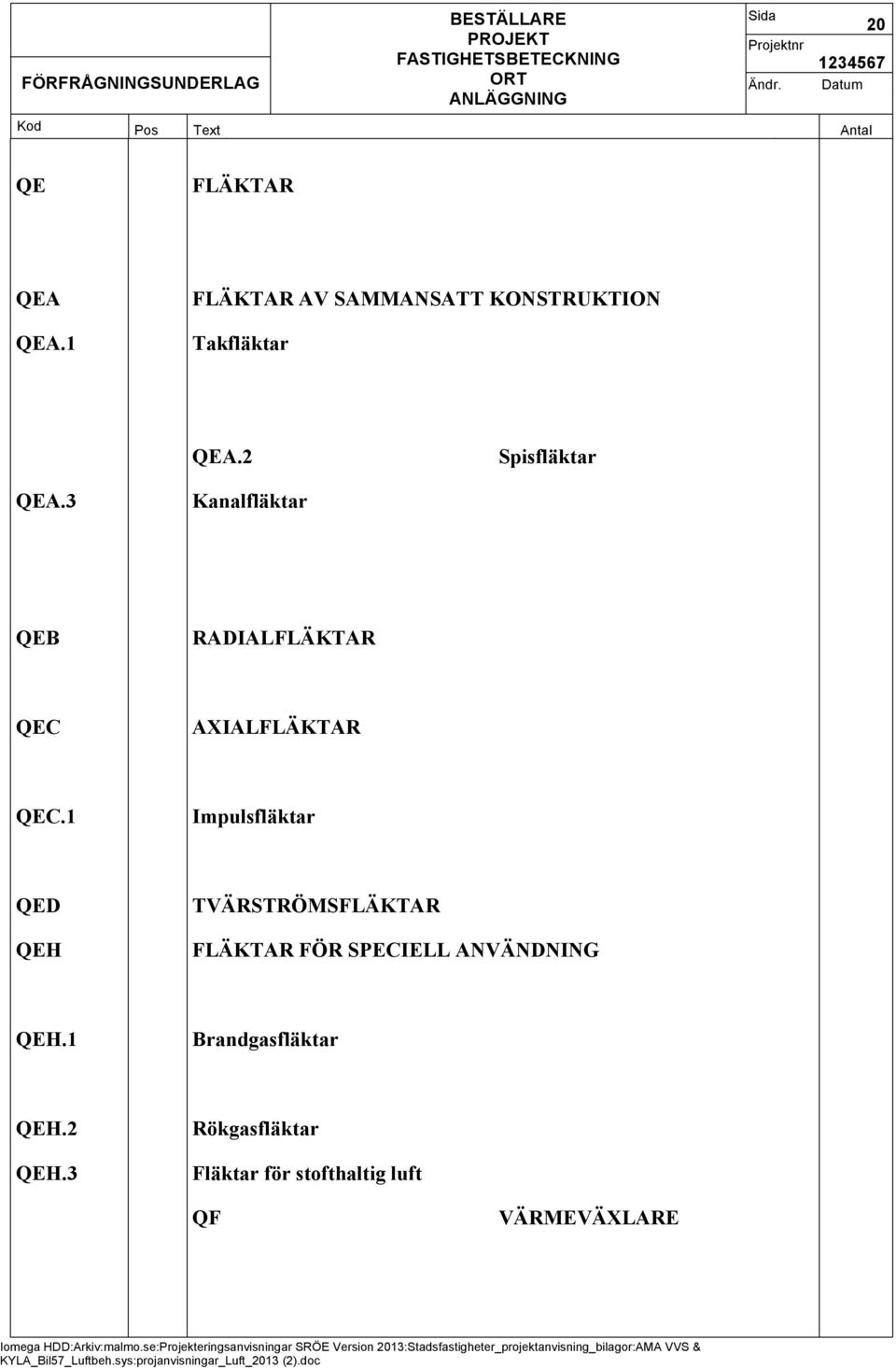 FÖRFRÅGNINGSUNDERLAG

BESTÄLLARE
PROJEKT
FASTIGHETSBETECKNING
ORT
ANLÄGGNING

Sida 20
Projektnr 1234567
Ändr. Datum

Kod Pos Text Antal

QE FLÄKTAR

QEA FLÄKTAR AV SAMMANSATT KONSTRUKTION

QEA.1 Takfläktar

QEA.2 Spisfläktar

QEA.3 Kanalfläktar

QEB RADIALFLÄKTAR

QEC AXIALFLÄKTAR

QEC.1 Impulsfläktar

QED TVÄRSTRÖMSFLÄKTAR

QEH FLÄKTAR FÖR SPECIELL ANVÄNDNING

QEH.1 Brandgasfläktar

QEH.2 Rökgasfläktar

QEH.3 Fläktar för stofthaltig luft

QF VÄRMEVÄXLARE

Iomega HDD:Arkiv:malmo.se:Projekteringsanvisningar SRÖE Version 2013:Stadsfastigheter_projektanvisning_bilagor:AMA VVS & KYLA_Bil57_Luftbeh.sys:projanvisningar_Luft_2013 (2).doc